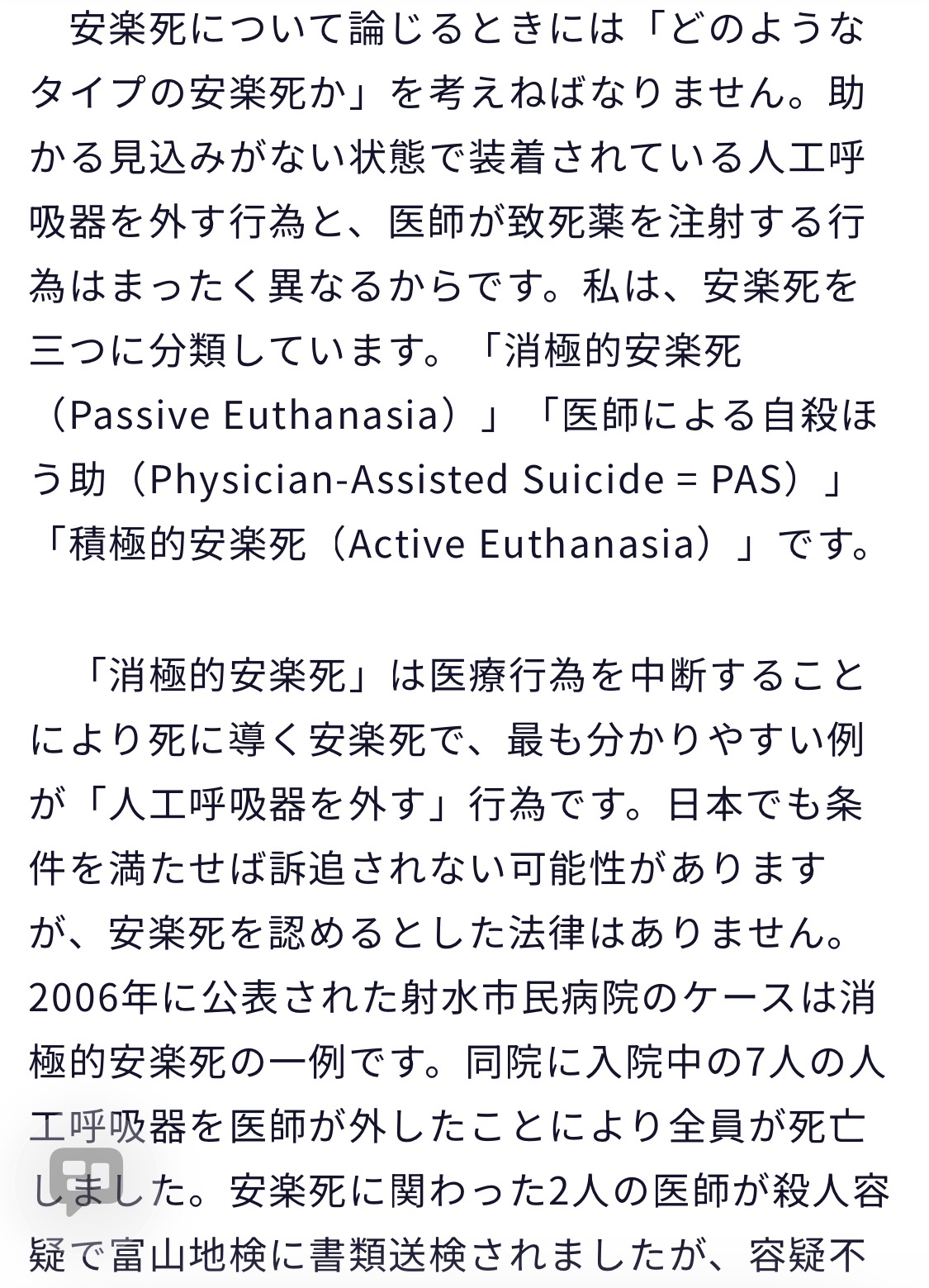 安楽死について論じるときには「どのようなタイプの安楽死か」を考えねばなりません。助かる見込みがない状態で装着されている人工呼吸器を外す行為と、医師が致死薬を注射する行為はまったく異なるからです。私は、安楽死を三つに分類しています。「消極的安楽死（Passive Euthanasia）」「医師による自殺ほう助（Physician-Assisted Suicide = PAS）」「積極的安楽死（Active Euthanasia）」です。

「消極的安楽死」は医療行為を中断することにより死に導く安楽死で、最も分かりやすい例が「人工呼吸器を外す」行為です。日本でも条件を満たせば訴追されない可能性がありますが、安楽死を認めるとした法律はありません。2006年に公表された射水市民病院のケースは消極的安楽死の一例です。同院に入院中の7人の人工呼吸器を医師が外したことにより全員が死亡しました。安楽死に関わった2人の医師が殺人容疑で富山地検に書類送検されましたが、容疑不